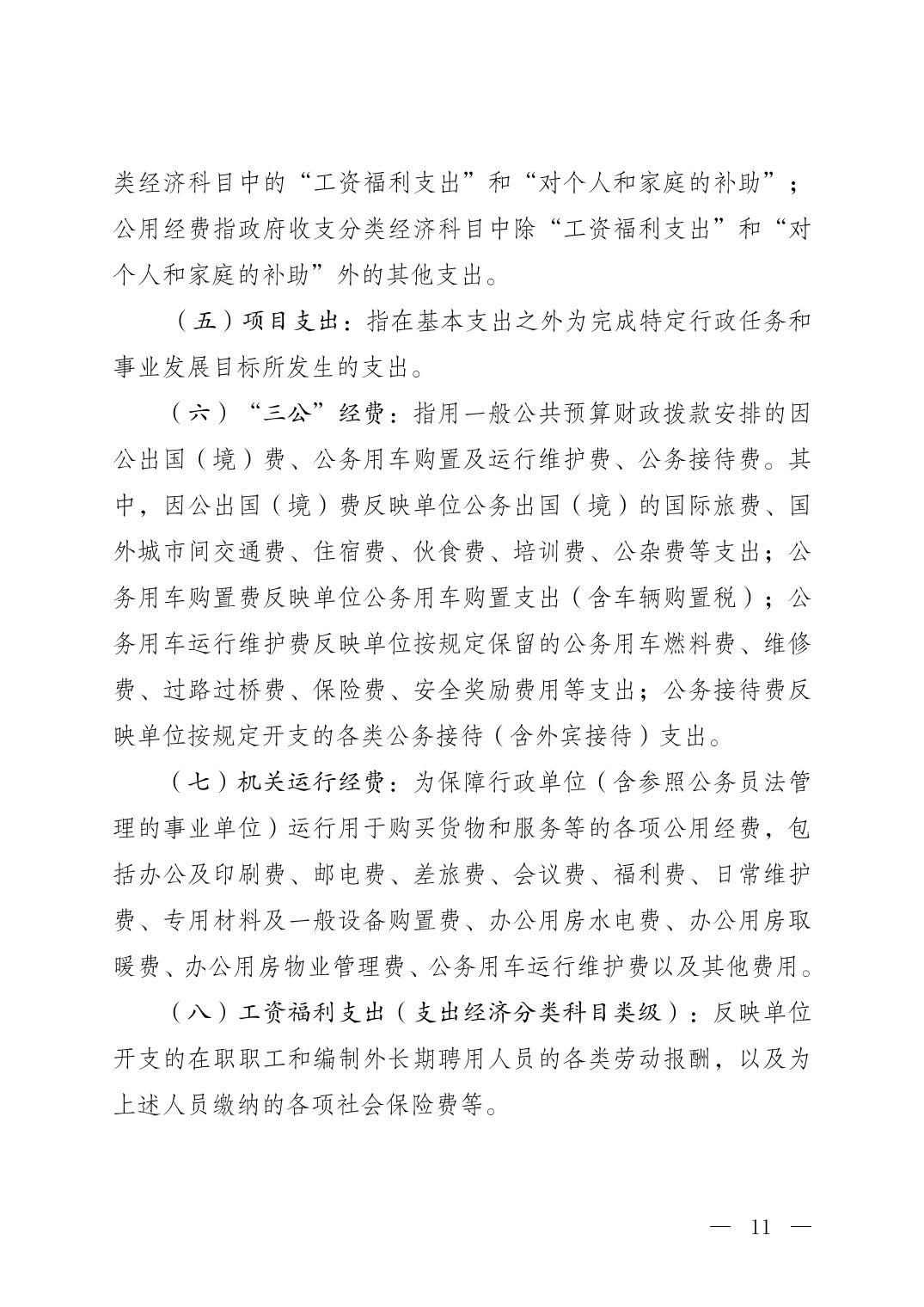 类经济科目中的“工资福利支出”和“对个人和家庭的补助”；公用经费指政府收支分类经济科目中除“工资福利支出”和“对个人和家庭的补助”外的其他支出。

（五）项目支出：指在基本支出之外为完成特定行政任务和事业发展目标所发生的支出。

（六）“三公”经费：指用一般公共预算财政拨款安排的因公出国（境）费、公务用车购置及运行维护费、公务接待费。其中，因公出国（境）费反映单位公务出国（境）的国际旅费、国外城市间交通费、住宿费、伙食费、培训费、公杂费等支出；公务用车购置费反映单位公务用车购置支出（含车辆购置税）；公务用车运行维护费反映单位按规定保留的公务用车燃料费、维修费、过路过桥费、保险费、安全奖励费用等支出；公务接待费反映单位按规定开支的各类公务接待（含外宾接待）支出。

（七）机关运行经费：为保障行政单位（含参照公务员法管理的事业单位）运行用于购买货物和服务等的各项公用经费，包括办公及印刷费、邮电费、差旅费、会议费、福利费、日常维护费、专用材料及一般设备购置费、办公用房水电费、办公用房取暖费、办公用房物业管理费、公务用车运行维护费以及其他费用。

（八）工资福利支出（支出经济分类科目类级）：反映单位开支的在职职工和编制外长期聘用人员的各类劳动报酬，以及为上述人员缴纳的各项社会保险费等。

— 11 —